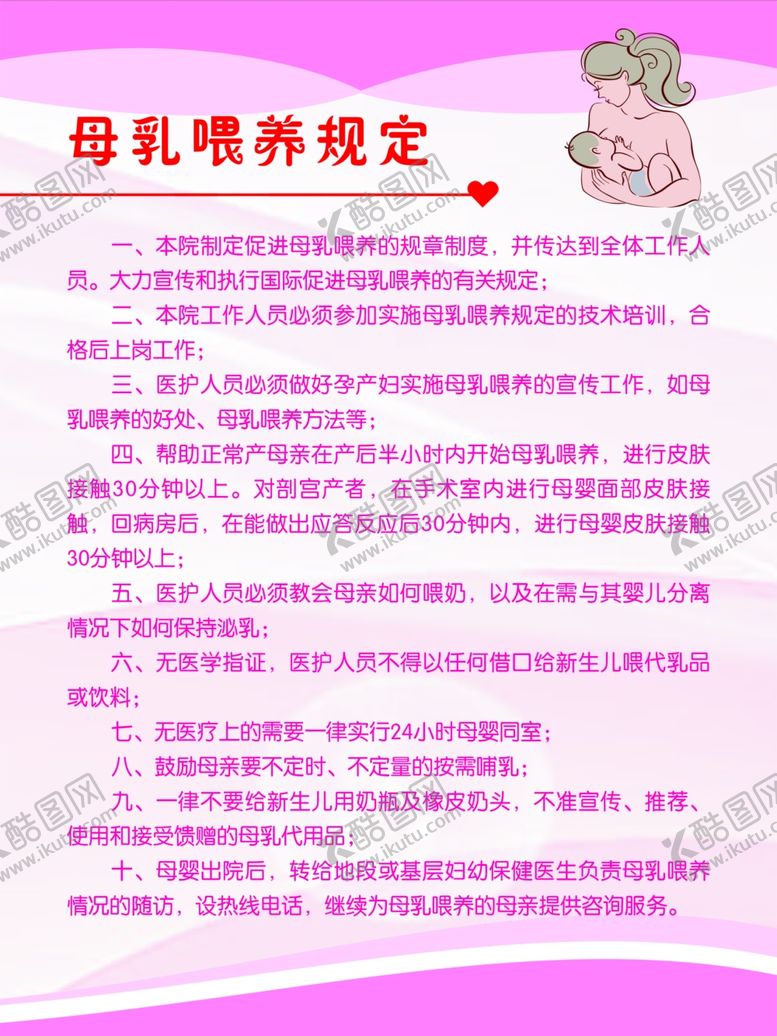 母乳喂养规定

一、本院制定促进母乳喂养的规章制度，并传达到全体工作人员。大力宣传和执行国际促进母乳喂养的有关规定；

二、本院工作人员必须参加实施母乳喂养规定的技术培训，合格后上岗工作；

三、医护人员必须做好孕产妇实施母乳喂养的宣传工作，如母乳喂养的好处、母乳喂养方法等；

四、帮助正常产母亲在产后半小时内开始母乳喂养，进行皮肤接触30分钟以上。对剖宫产者，在手术室内进行母婴面部皮肤接触，回病房后，在能做出应答反应后30分钟内，进行母婴皮肤接触30分钟以上；

五、医护人员必须教会母亲如何喂奶，以及在需与其婴儿分离情况下如何保持泌乳；

六、无医学指证，医护人员不得以任何借口给新生儿喂代乳品或饮料；

七、无医疗上的需要一律实行24小时母婴同室；

八、鼓励母亲要不定时、不定量的按需哺乳；

九、一律不要给新生儿用奶瓶及橡皮奶头，不准宣传、推荐、使用和接受馈赠的母乳代用品；

十、母婴出院后，转给地段或基层妇幼保健医生负责母乳喂养情况的随访，设热线电话，继续为母乳喂养的母亲提供咨询服务。

酷图网 www.ikutu.com